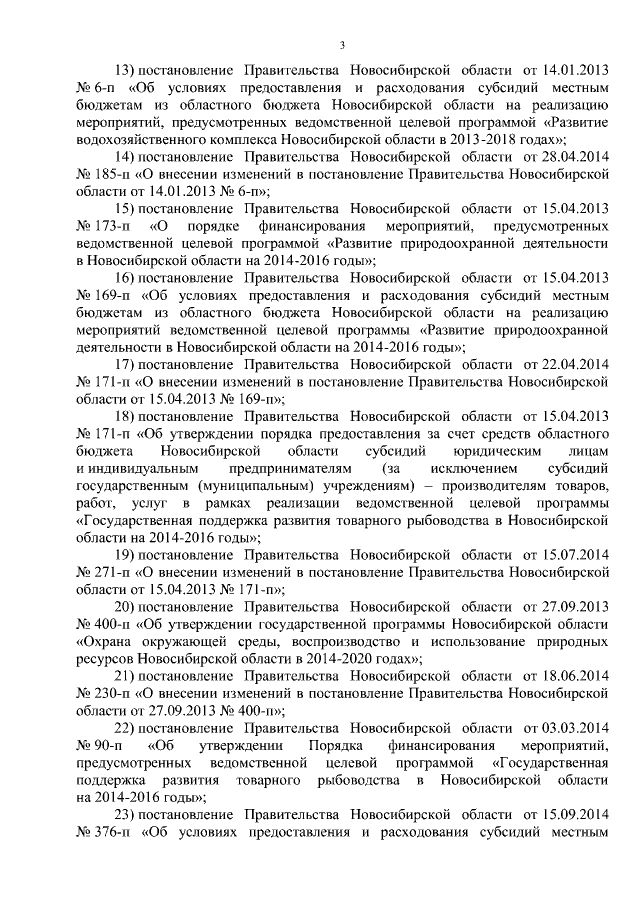 3

13) постановление Правительства Новосибирской области от 14.01.2013 № 6-п «Об условиях предоставления и расходования субсидий местным бюджетам из областного бюджета Новосибирской области на реализацию мероприятий, предусмотренных ведомственной целевой программой «Развитие водохозяйственного комплекса Новосибирской области в 2013-2018 годах»;

14) постановление Правительства Новосибирской области от 28.04.2014 № 185-п «О внесении изменений в постановление Правительства Новосибирской области от 14.01.2013 № 6-п»;

15) постановление Правительства Новосибирской области от 15.04.2013 № 173-п «О порядке финансирования мероприятий, предусмотренных ведомственной целевой программой «Развитие природоохранной деятельности в Новосибирской области на 2014-2016 годы»;

16) постановление Правительства Новосибирской области от 15.04.2013 № 169-п «Об условиях предоставления и расходования субсидий местным бюджетам из областного бюджета Новосибирской области на реализацию мероприятий ведомственной целевой программы «Развитие природоохранной деятельности в Новосибирской области на 2014-2016 годы»;

17) постановление Правительства Новосибирской области от 22.04.2014 № 171-п «О внесении изменений в постановление Правительства Новосибирской области от 15.04.2013 № 169-п»;

18) постановление Правительства Новосибирской области от 15.04.2013 № 171-п «Об утверждении порядка предоставления за счет средств областного бюджета Новосибирской области субсидий юридическим лицам и индивидуальным предпринимателям (за исключением субсидий государственным (муниципальным) учреждениям) – производителям товаров, работ, услуг в рамках реализации ведомственной целевой программы «Государственная поддержка развития товарного рыбоводства в Новосибирской области на 2014-2016 годы»;

19) постановление Правительства Новосибирской области от 15.07.2014 № 271-п «О внесении изменений в постановление Правительства Новосибирской области от 15.04.2013 № 171-п»;

20) постановление Правительства Новосибирской области от 27.09.2013 № 400-п «Об утверждении государственной программы Новосибирской области «Охрана окружающей среды, воспроизводство и использование природных ресурсов Новосибирской области в 2014-2020 годах»;

21) постановление Правительства Новосибирской области от 18.06.2014 № 230-п «О внесении изменений в постановление Правительства Новосибирской области от 27.09.2013 № 400-п»;

22) постановление Правительства Новосибирской области от 03.03.2014 № 90-п «Об утверждении Порядка финансирования мероприятий, предусмотренных ведомственной целевой программой «Государственная поддержка развития товарного рыбоводства в Новосибирской области на 2014-2016 годы»;

23) постановление Правительства Новосибирской области от 15.09.2014 № 376-п «Об условиях предоставления и расходования субсидий местным